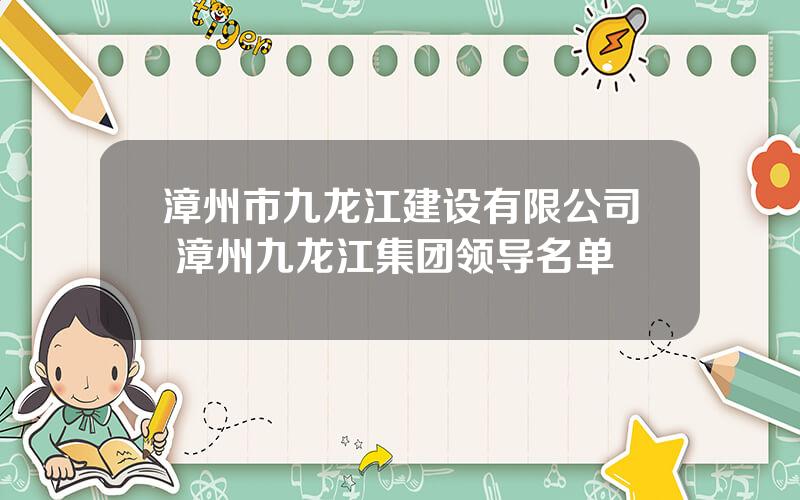 tiger

漳州市九龙江建设有限公司 漳州九龙江集团领导名单